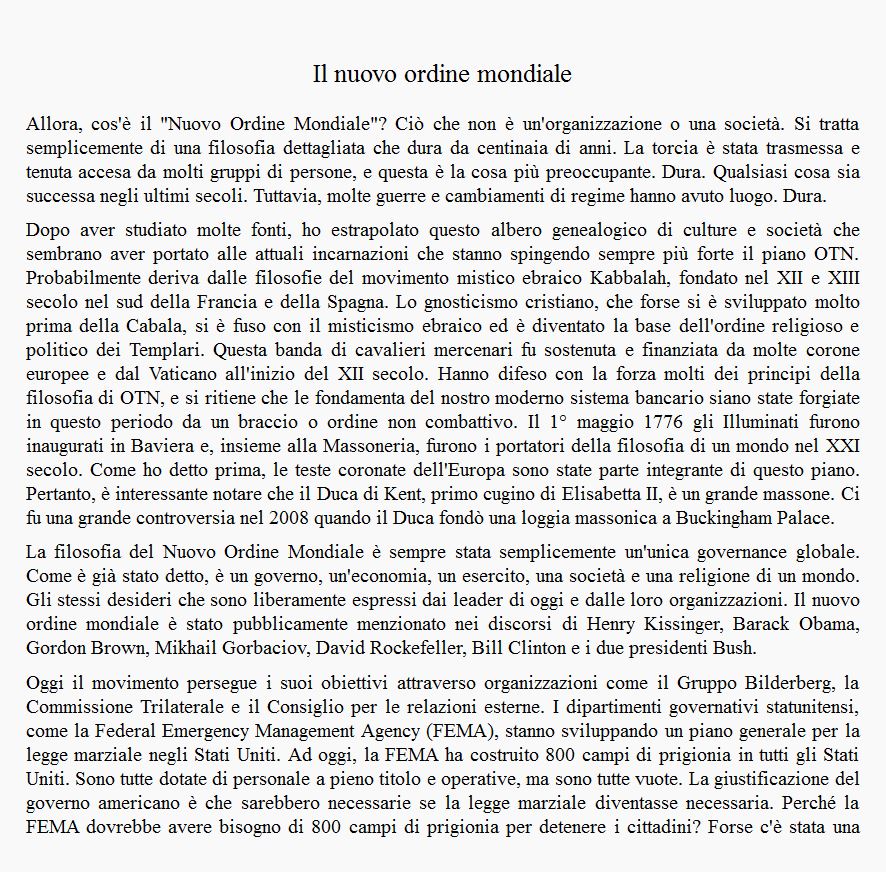 Il nuovo ordine mondiale

Allora, cos'è il "Nuovo Ordine Mondiale"? Ciò che non è un'organizzazione o una società. Si tratta semplicemente di una filosofia dettagliata che dura da centinaia di anni. La torcia è stata trasmessa e tenuta accesa da molti gruppi di persone, e questa è la cosa più preoccupante. Dura. Qualsiasi cosa sia successa negli ultimi secoli. Tuttavia, molte guerre e cambiamenti di regime hanno avuto luogo. Dura.

Dopo aver studiato molte fonti, ho estrapolato questo albero genealogico di culture e società che sembrano aver portato alle attuali incarnazioni che stanno spingendo sempre più forte il piano OTN. Probabilmente deriva dalle filosofie del movimento mistico ebraico Kabbalah, fondato nel XII e XIII secolo nel sud della Francia e della Spagna. Lo gnosticismo cristiano, che forse si è sviluppato molto prima della Cabala, si è fuso con il misticismo ebraico ed è diventato la base dell'ordine religioso e politico dei Templari. Questa banda di cavalieri mercenari fu sostenuta e finanziata da molte corone europee e dal Vaticano all'inizio del XII secolo. Hanno difeso con la forza molti dei principi della filosofia di OTN, e si ritiene che le fondamenta del nostro moderno sistema bancario siano state forgiate in questo periodo da un braccio o ordine non combattivo. Il 1° maggio 1776 gli Illuminati furono inaugurati in Baviera e, insieme alla Massoneria, furono i portatori della filosofia di un mondo nel XXI secolo. Come ho detto prima, le teste coronate dell'Europa sono state parte integrante di questo piano. Pertanto, è interessante notare che il Duca di Kent, primo cugino di Elisabetta II, è un grande massone. Ci fu una grande controversia nel 2008 quando il Duca fondò una loggia massonica a Buckingham Palace.

La filosofia del Nuovo Ordine Mondiale è sempre stata semplicemente un'unica governance globale. Come è già stato detto, è un governo, un'economia, un esercito, una società e una religione di un mondo. Gli stessi desideri che sono liberamente espressi dai leader di oggi e dalle loro organizzazioni. Il nuovo ordine mondiale è stato pubblicamente menzionato nei discorsi di Henry Kissinger, Barack Obama, Gordon Brown, Mikhail Gorbaciov, David Rockefeller, Bill Clinton e i due presidenti Bush.

Oggi il movimento persegue i suoi obiettivi attraverso organizzazioni come il Gruppo Bilderberg, la Commissione Trilaterale e il Consiglio per le relazioni esterne. I dipartimenti governativi statunitensi, come la Federal Emergency Management Agency (FEMA), stanno sviluppando un piano generale per la legge marziale negli Stati Uniti. Ad oggi, la FEMA ha costruito 800 campi di prigionia in tutti gli Stati Uniti. Sono tutte dotate di personale a pieno titolo e operative, ma sono tutte vuote. La giustificazione del governo americano è che sarebbero necessarie se la legge marziale diventasse necessaria. Perché la FEMA dovrebbe avere bisogno di 800 campi di prigionia per detenere i cittadini? Forse c'è stata una